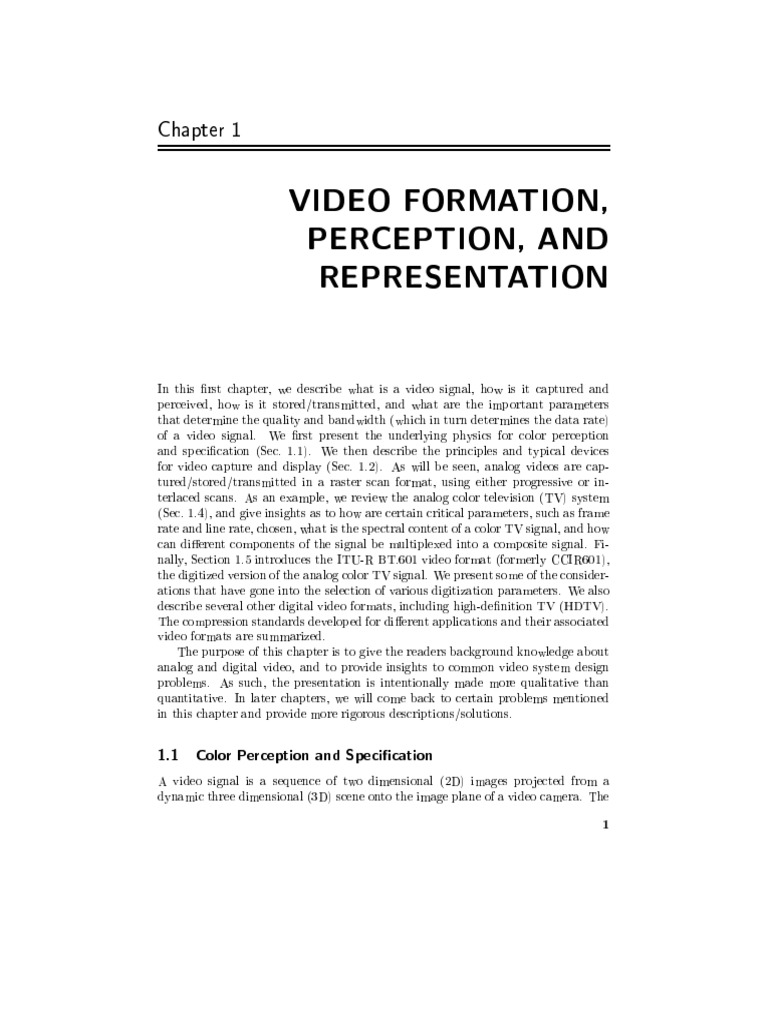 Chapter 1

VIDEO FORMATION, PERCEPTION, AND REPRESENTATION

In this first chapter, we describe what is a video signal, how is it captured and perceived, how is it stored/transmitted, and what are the important parameters that determine the quality and bandwidth (which in turn determines the data rate) of a video signal. We first present the underlying physics for color perception and specification (Sec. 1.1). We then describe the principles and typical devices for video capture and display (Sec. 1.2). As will be seen, analog videos are captured/stored/transmitted in a raster scan format, using either progressive or interlaced scans. As an example, we review the analog color television (TV) system (Sec. 1.4), and give insights as to how are certain critical parameters, such as frame rate and line rate, chosen, what is the spectral content of a color TV signal, and how can different components of the signal be multiplexed into a composite signal. Finally, Section 1.5 introduces the ITU-R BT.601 video format (formerly CCIR601), the digitized version of the analog color TV signal. We present some of the considerations that have gone into the selection of various digitization parameters. We also describe several other digital video formats, including high-definition TV (HDTV). The compression standards developed for different applications and their associated video formats are summarized.

The purpose of this chapter is to give the readers background knowledge about analog and digital video, and to provide insights to common video system design problems. As such, the presentation is intentionally made more qualitative than quantitative. In later chapters, we will come back to certain problems mentioned in this chapter and provide more rigorous descriptions/solutions.

1.1 Color Perception and Specification

A video signal is a sequence of two dimensional (2D) images projected from a dynamic three dimensional (3D) scene onto the image plane of a video camera. The

1